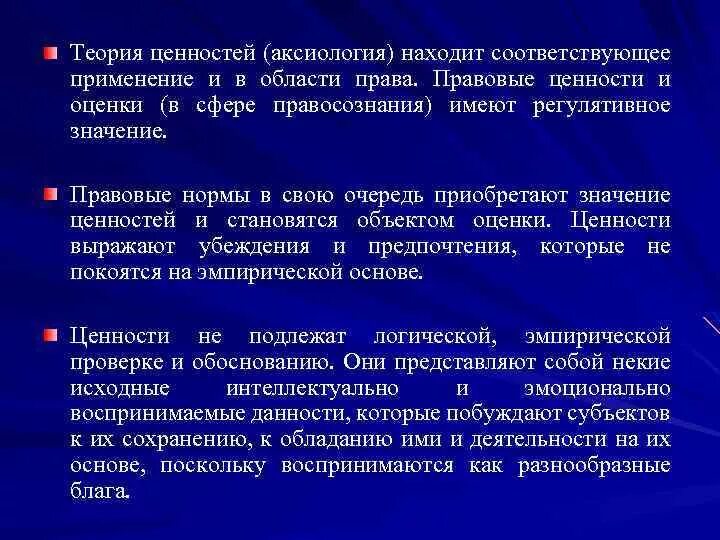 Теория ценностей (аксиология) находит соответствующее применение и в области права. Правовые ценности и оценки (в сфере правосознания) имеют регулятивное значение.

Правовые нормы в свою очередь приобретают значение ценностей и становятся объектом оценки. Ценности выражают убеждения и предпочтения, которые не покоятся на эмпирической основе.

Ценности не подлежат логической, эмпирической проверке и обоснованию. Они представляют собой некие исходные интеллектуально и эмоционально воспринимаемые данности, которые побуждают субъектов к их сохранению, к обладанию ими и деятельности на их основе, поскольку воспринимаются как разнообразные блага.